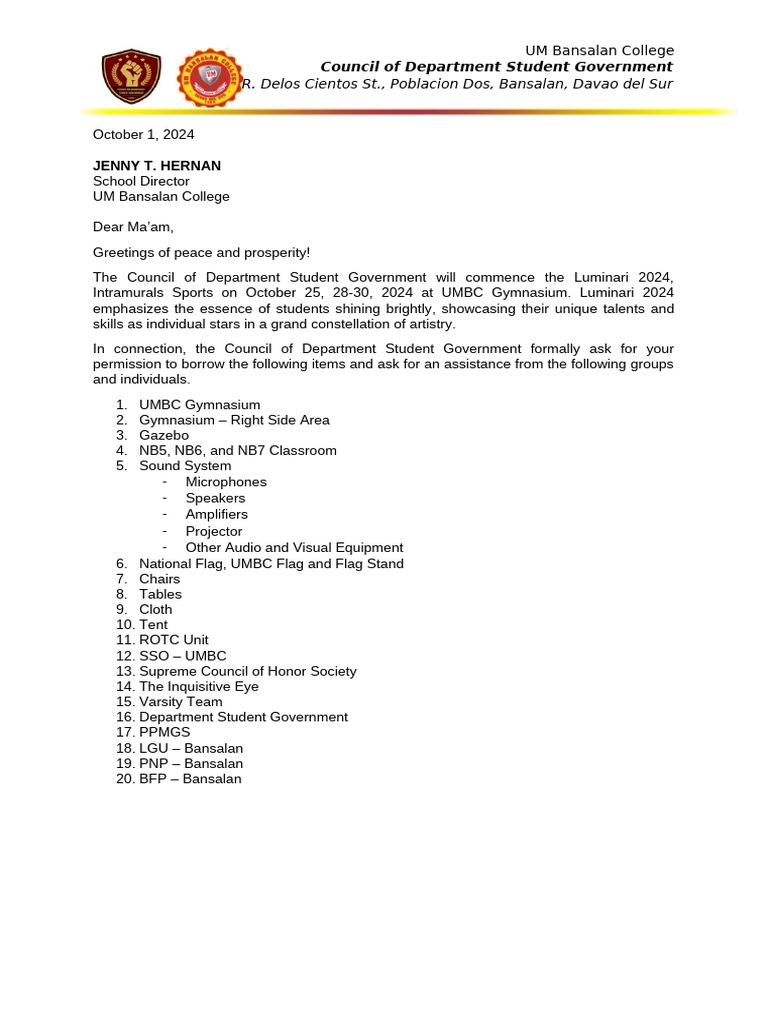 UM Bansalan College
Council of Department Student Government
R. Delos Cientos St., Poblacion Dos, Bansalan, Davao del Sur

October 1, 2024

JENNY T. HERNAN
School Director
UM Bansalan College

Dear Ma'am,

Greetings of peace and prosperity!

The Council of Department Student Government will commence the Luminari 2024, Intramurals Sports on October 25, 28-30, 2024 at UMBC Gymnasium. Luminari 2024 emphasizes the essence of students shining brightly, showcasing their unique talents and skills as individual stars in a grand constellation of artistry.

In connection, the Council of Department Student Government formally ask for your permission to borrow the following items and ask for an assistance from the following groups and individuals.

1. UMBC Gymnasium
2. Gymnasium – Right Side Area
3. Gazebo
4. NB5, NB6, and NB7 Classroom
5. Sound System
- Microphones
- Speakers
- Amplifiers
- Projector
- Other Audio and Visual Equipment
6. National Flag, UMBC Flag and Flag Stand
7. Chairs
8. Tables
9. Cloth
10. Tent
11. ROTC Unit
12. SSO – UMBC
13. Supreme Council of Honor Society
14. The Inquisitive Eye
15. Varsity Team
16. Department Student Government
17. PPMGS
18. LGU – Bansalan
19. PNP – Bansalan
20. BFP – Bansalan